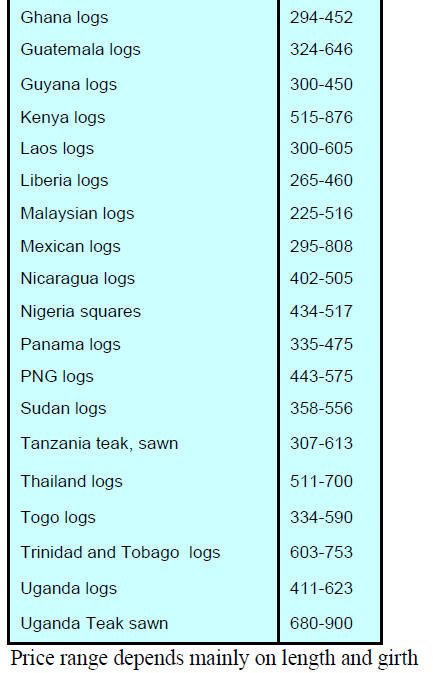 | Ghana logs | 294-452 |
|---|---|
| Guatemala logs | 324-646 |
| Guyana logs | 300-450 |
| Kenya logs | 515-876 |
| Laos logs | 300-605 |
| Liberia logs | 265-460 |
| Malaysian logs | 225-516 |
| Mexican logs | 295-808 |
| Nicaragua logs | 402-505 |
| Nigeria squares | 434-517 |
| Panama logs | 335-475 |
| PNG logs | 443-575 |
| Sudan logs | 358-556 |
| Tanzania teak, sawn | 307-613 |
| Thailand logs | 511-700 |
| Togo logs | 334-590 |
| Trinidad and Tobago logs | 603-753 |
| Uganda logs | 411-623 |
| Uganda Teak sawn | 680-900 |

Price range depends mainly on length and girth